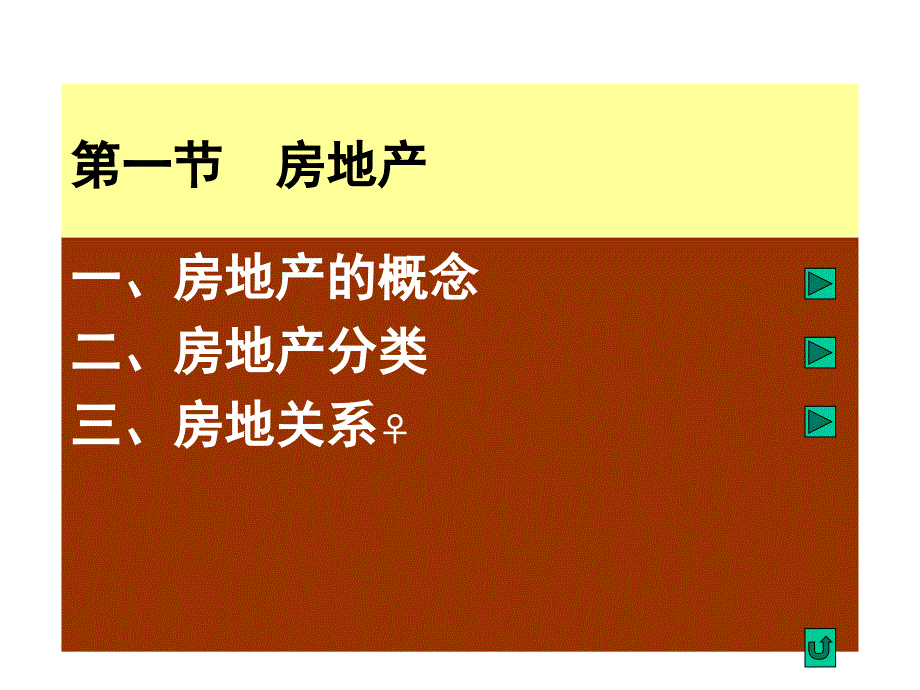 第一节　房地产

一、房地产的概念

二、房地产分类

三、房地关系♀